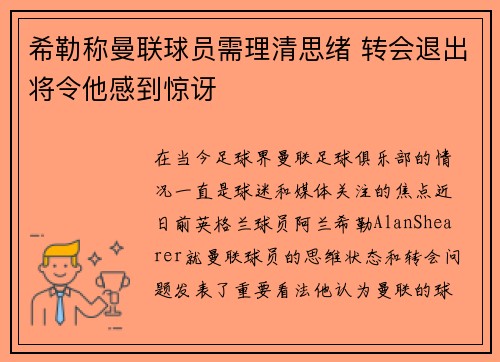 希勒称曼联球员需理清思绪 转会退出将令他感到惊讶

在当今足球界曼联足球俱乐部的情况一直是球迷和媒体关注的焦点近日前英格兰球员阿兰希勒AlanShearer就曼联球员的思维状态和转会问题发表了重要看法他认为曼联的球